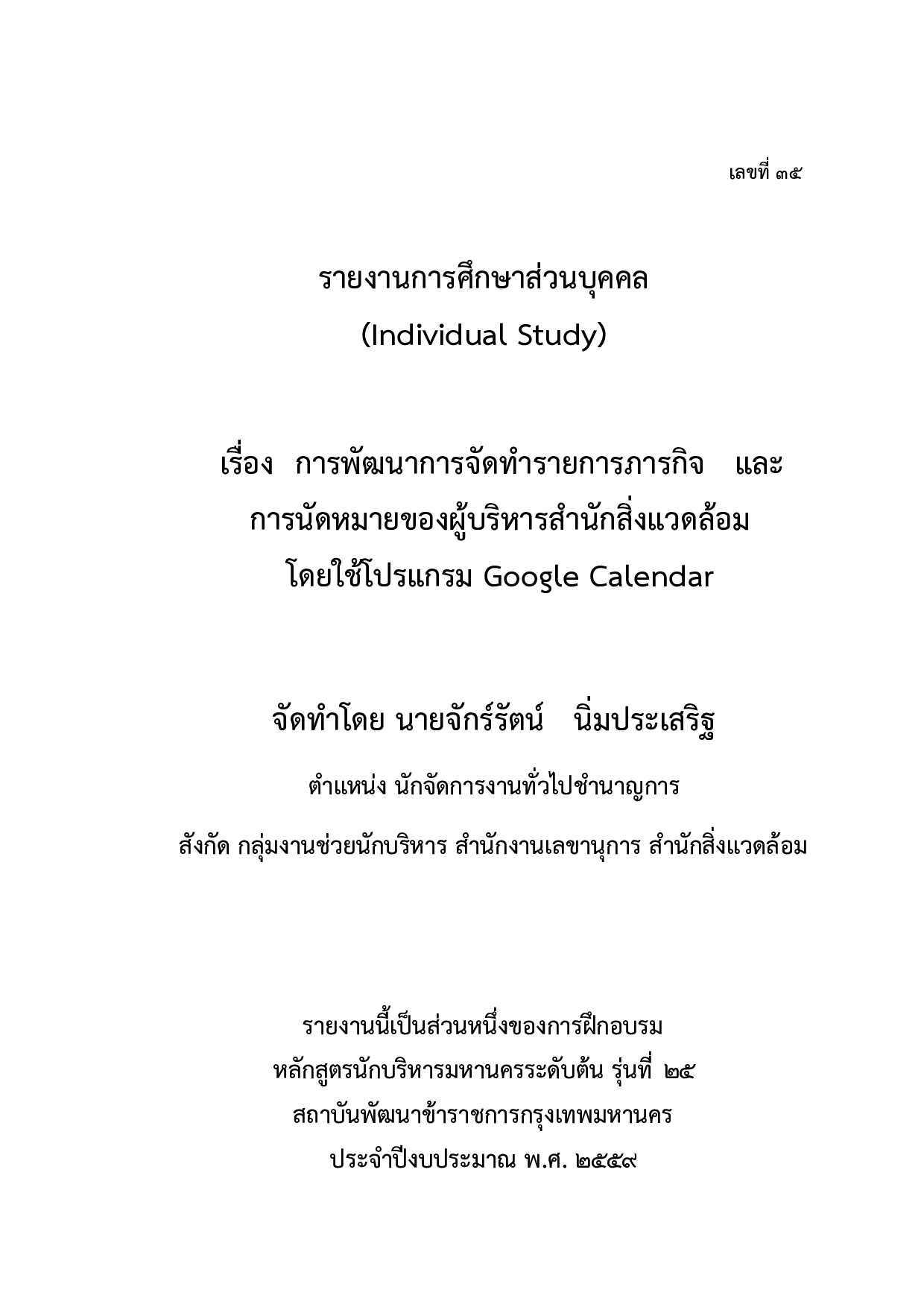 เลขที่ ๓๕

รายงานการศึกษาส่วนบุคคล
(Individual Study)

เรื่อง การพัฒนาการจัดทำรายการภารกิจ และ การนัดหมายของผู้บริหารสำนักสิ่งแวดล้อม โดยใช้โปรแกรม Google Calendar

จัดทำโดย นายจักร์รัตน์ นิ่มประเสริฐ

ตำแหน่ง นักจัดการงานทั่วไปชำนาญการ

สังกัด กลุ่มงานช่วยนักบริหาร สำนักงานเลขานุการ สำนักสิ่งแวดล้อม

รายงานนี้เป็นส่วนหนึ่งของการฝึกอบรม
หลักสูตรนักบริหารมหานครระดับต้น รุ่นที่ ๒๕
สถาบันพัฒนาข้าราชการกรุงเทพมหานคร
ประจำปีงบประมาณ พ.ศ. ๒๕๕๙